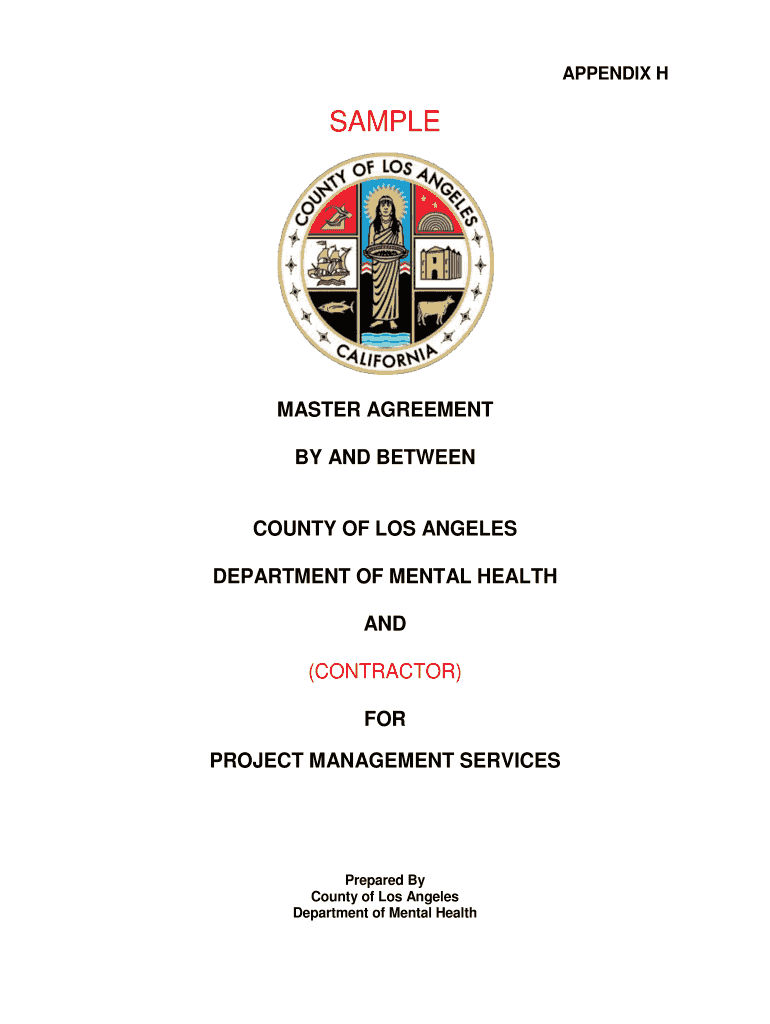 APPENDIX H

SAMPLE

COUNTY OF LOS ANGELES
CALIFORNIA

MASTER AGREEMENT

BY AND BETWEEN

COUNTY OF LOS ANGELES

DEPARTMENT OF MENTAL HEALTH

AND

(CONTRACTOR)

FOR

PROJECT MANAGEMENT SERVICES

Prepared By
County of Los Angeles
Department of Mental Health